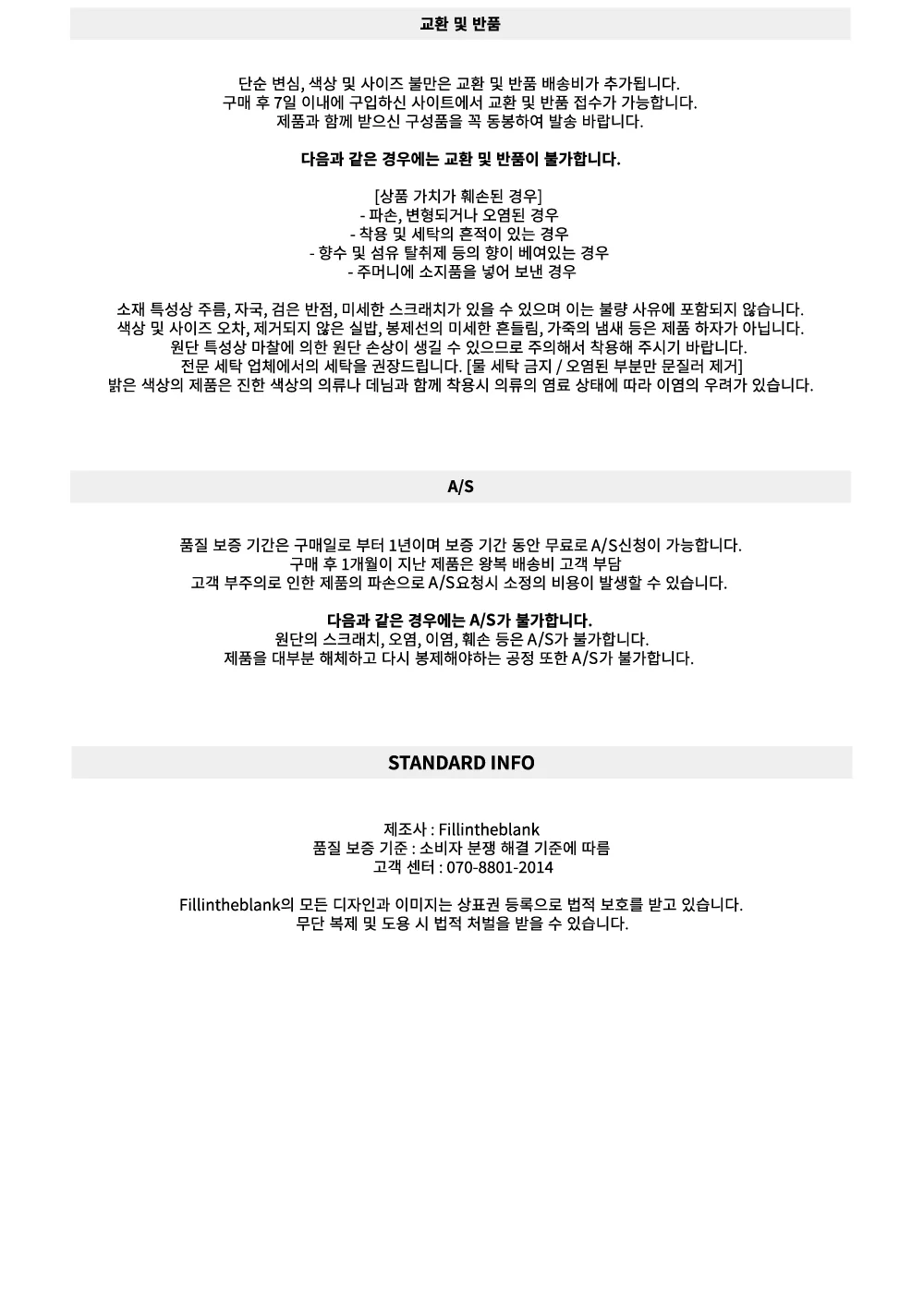 교환 및 반품

단순 변심, 색상 및 사이즈 불만은 교환 및 반품 배송비가 추가됩니다.
구매 후 7일 이내에 구입하신 사이트에서 교환 및 반품 접수가 가능합니다.
제품과 함께 받으신 구성품을 꼭 동봉하여 발송 바랍니다.

다음과 같은 경우에는 교환 및 반품이 불가합니다.

[상품 가치가 훼손된 경우]
- 파손, 변형되거나 오염된 경우
- 착용 및 세탁의 흔적이 있는 경우
- 향수 및 섬유 탈취제 등의 향이 베여있는 경우
- 주머니에 소지품을 넣어 보낸 경우

소재 특성상 주름, 자국, 검은 반점, 미세한 스크래치가 있을 수 있으며 이는 불량 사유에 포함되지 않습니다.
색상 및 사이즈 오차, 제거되지 않은 실밥, 봉제선의 미세한 흔들림, 가죽의 냄새 등은 제품 하자가 아닙니다.
원단 특성상 마찰에 의한 원단 손상이 생길 수 있으므로 주의해서 착용해 주시기 바랍니다.
전문 세탁 업체에서의 세탁을 권장드립니다. [물 세탁 금지 / 오염된 부분만 문질러 제거]
밝은 색상의 제품은 진한 색상의 의류나 데님과 함께 착용시 의류의 염료 상태에 따라 이염의 우려가 있습니다.

A/S

품질 보증 기간은 구매일로 부터 1년이며 보증 기간 동안 무료로 A/S신청이 가능합니다.
구매 후 1개월이 지난 제품은 왕복 배송비 고객 부담
고객 부주의로 인한 제품의 파손으로 A/S요청시 소정의 비용이 발생할 수 있습니다.

다음과 같은 경우에는 A/S가 불가합니다.
원단의 스크래치, 오염, 이염, 훼손 등은 A/S가 불가합니다.
제품을 대부분 해체하고 다시 봉제해야하는 공정 또한 A/S가 불가합니다.

STANDARD INFO

제조사 : Fillintheblank
품질 보증 기준 : 소비자 분쟁 해결 기준에 따름
고객 센터 : 070-8801-2014

Fillintheblank의 모든 디자인과 이미지는 상표권 등록으로 법적 보호를 받고 있습니다.
무단 복제 및 도용 시 법적 처벌을 받을 수 있습니다.